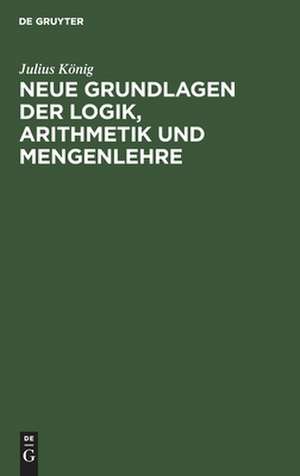 DE GRUYTER

Julius König

NEUE GRUNDLAGEN DER LOGIK, ARITHMETIK UND MENGENLEHRE

DE
G